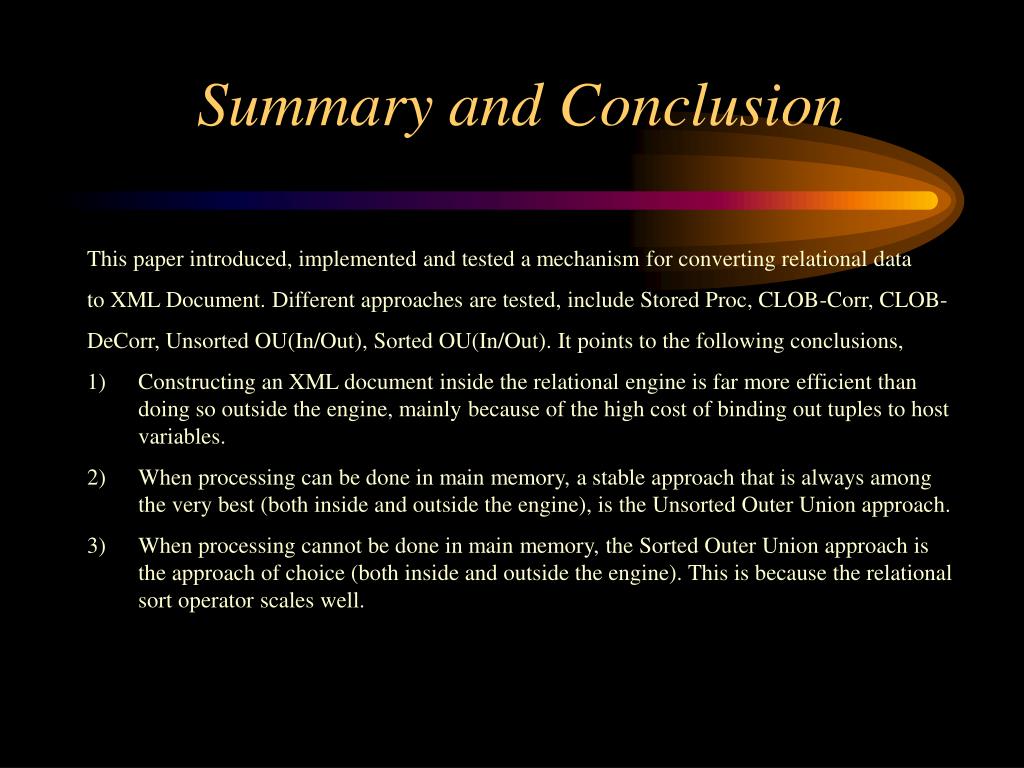 Summary and Conclusion

This paper introduced, implemented and tested a mechanism for converting relational data to XML Document. Different approaches are tested, include Stored Proc, CLOB-Corr, CLOB-DeCorr, Unsorted OU(In/Out), Sorted OU(In/Out). It points to the following conclusions,

1) Constructing an XML document inside the relational engine is far more efficient than doing so outside the engine, mainly because of the high cost of binding out tuples to host variables.

2) When processing can be done in main memory, a stable approach that is always among the very best (both inside and outside the engine), is the Unsorted Outer Union approach.

3) When processing cannot be done in main memory, the Sorted Outer Union approach is the approach of choice (both inside and outside the engine). This is because the relational sort operator scales well.